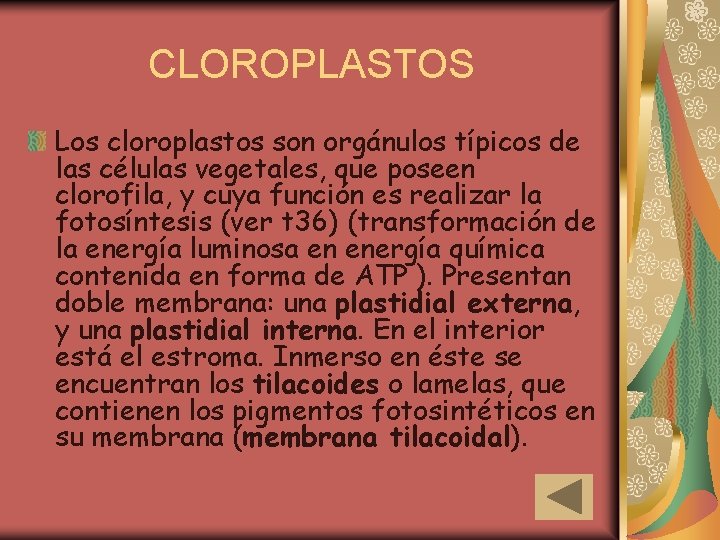 CLOROPLASTOS

Los cloroplastos son orgánulos típicos de las células vegetales, que poseen clorofila, y cuya función es realizar la fotosíntesis (ver t36) (transformación de la energía luminosa en energía química contenida en forma de ATP ). Presentan doble membrana: una plastidial externa, y una plastidial interna. En el interior está el estroma. Inmerso en éste se encuentran los tilacoides o lamelas, que contienen los pigmentos fotosintéticos en su membrana (membrana tilacoidal).